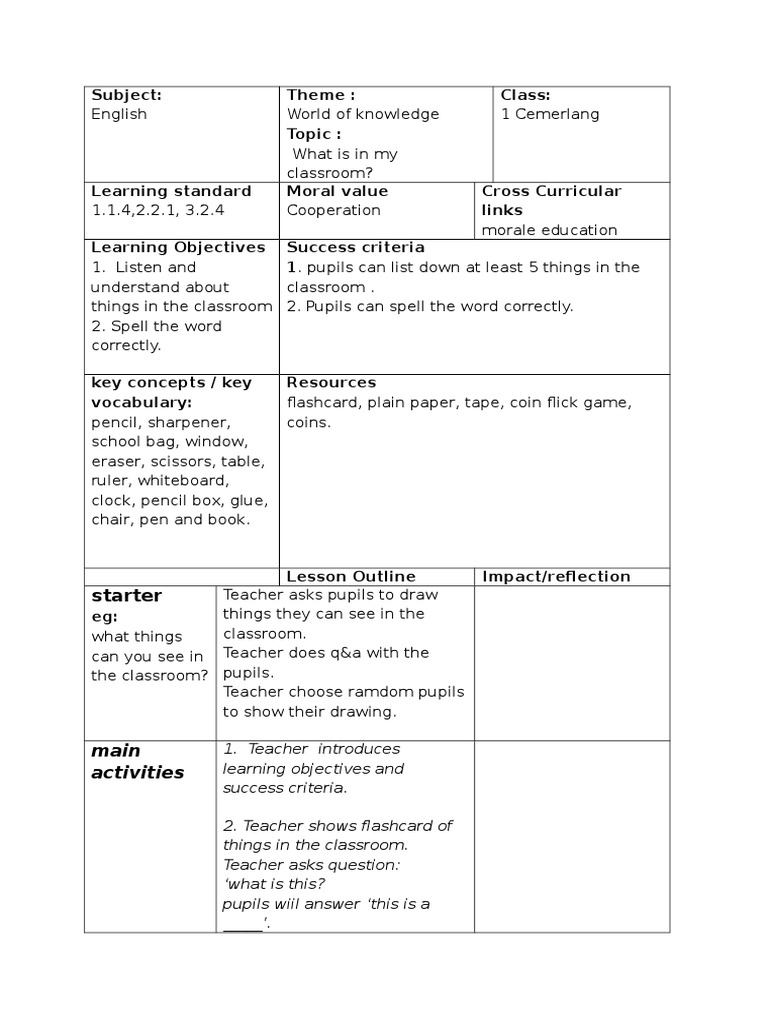 | Subject: English | Theme : World of knowledge Topic : What is in my classroom? | Class: 1 Cemerlang |
|---|---|---|
| Learning standard 1.1.4,2.2.1, 3.2.4 | Moral value Cooperation | Cross Curricular links morale education |
| Learning Objectives 1. Listen and understand about things in the classroom 2. Spell the word correctly. | Success criteria 1. pupils can list down at least 5 things in the classroom . 2. Pupils can spell the word correctly. | |
| key concepts / key vocabulary: pencil, sharpener, school bag, window, eraser, scissors, table, ruler, whiteboard, clock, pencil box, glue, chair, pen and book. | Resources flashcard, plain paper, tape, coin flick game, coins. | |
| | Lesson Outline | Impact/reflection |
| starter eg: what things can you see in the classroom? | Teacher asks pupils to draw things they can see in the classroom. Teacher does q&a with the pupils. Teacher choose ramdom pupils to show their drawing. | |
| main activities | 1. Teacher introduces learning objectives and success criteria. 2. Teacher shows flashcard of things in the classroom. Teacher asks question: 'what is this? pupils will answer 'this is a _____'. | |